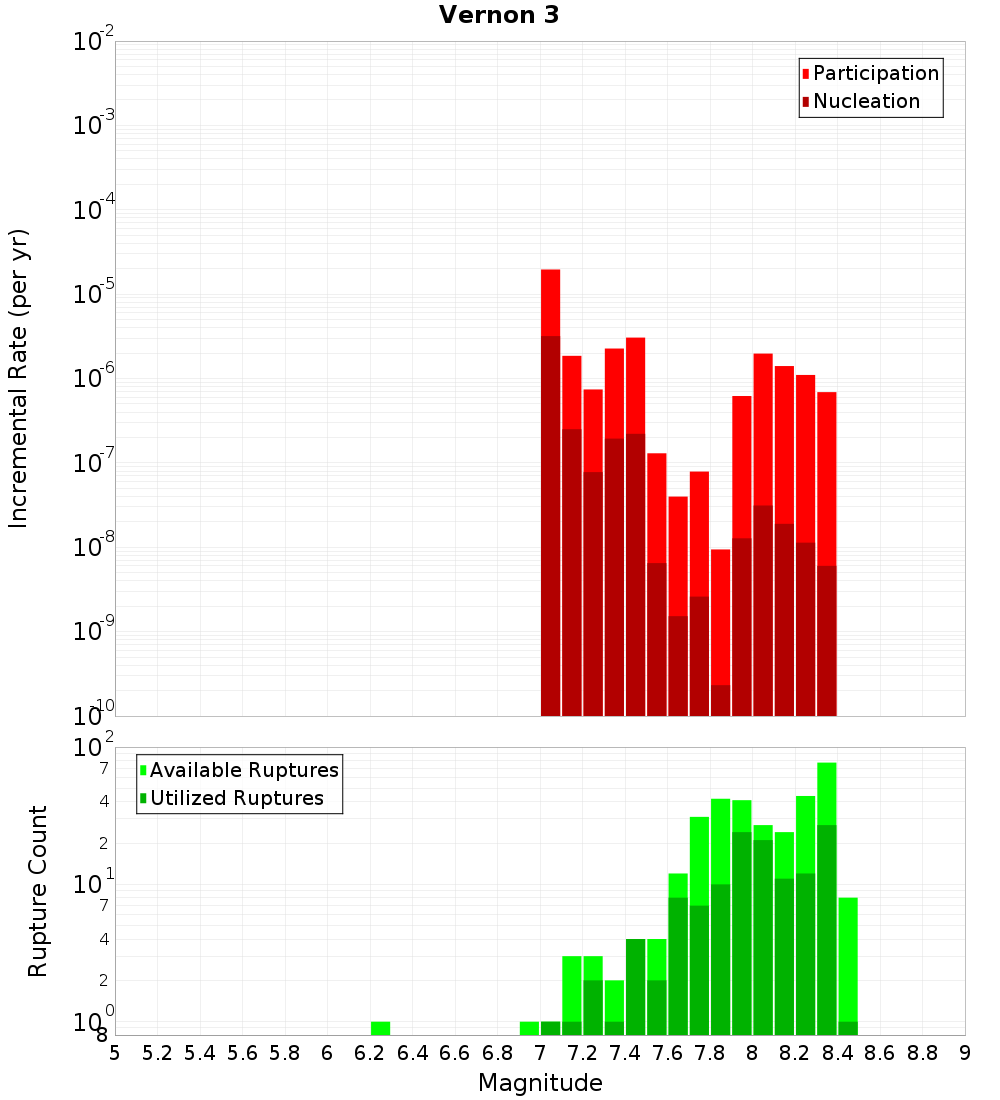 Vernon 3

Participation
Nucleation

Incremental Rate (per yr)

$10^{-2}$
$10^{-3}$
$10^{-4}$
$10^{-5}$
$10^{-6}$
$10^{-7}$
$10^{-8}$
$10^{-9}$
$10^{-10}$

Available Ruptures
Utilized Ruptures

Rupture Count

$10^{2}$
7
4
2
$10^{1}$
7
4
2
$10^{0}$
8

5 5.2 5.4 5.6 5.8 6 6.2 6.4 6.6 6.8 7 7.2 7.4 7.6 7.8 8 8.2 8.4 8.6 8.8 9

Magnitude